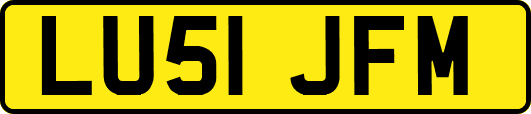 LU51 JFM